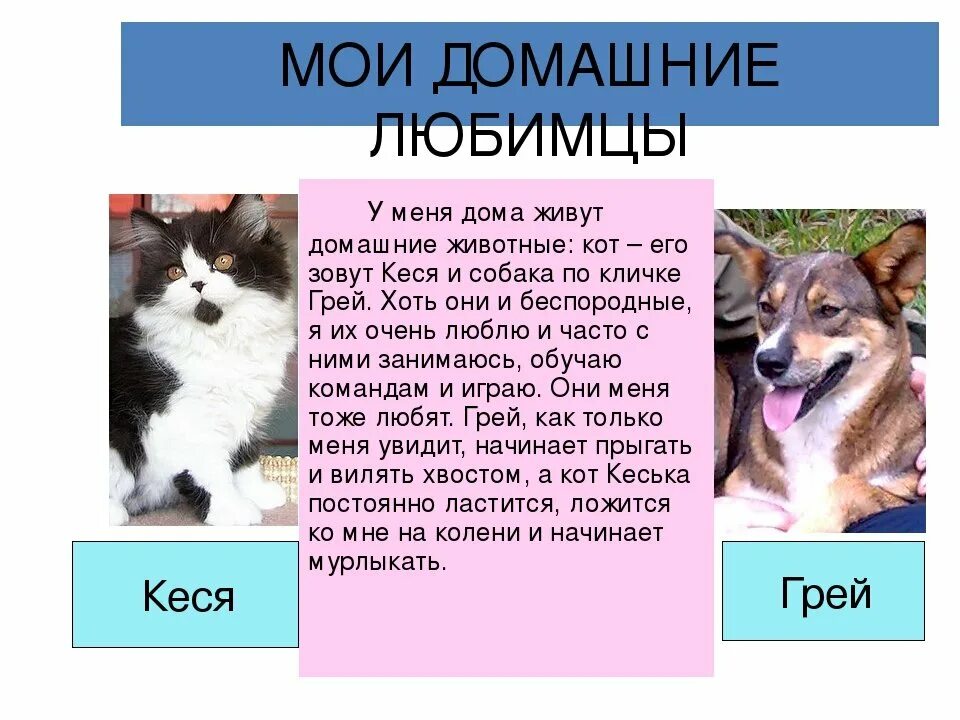 МОИ ДОМАШНИЕ ЛЮБИМЦЫ

У меня дома живут домашние животные: кот – его зовут Кеся и собака по кличке Грей. Хоть они и беспородные, я их очень люблю и часто с ними занимаюсь, обучаю командам и играю. Они меня тоже любят. Грей, как только меня увидит, начинает прыгать и вилять хвостом, а кот Кеська постоянно ластится, ложится ко мне на колени и начинает мурлыкать.

Кеся

Грей